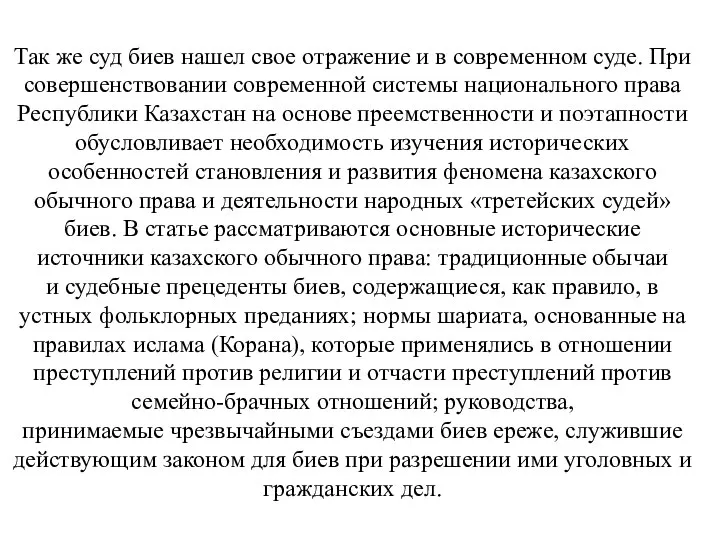 Так же суд биев нашел свое отражение и в современном суде. При совершенствовании современной системы национального права Республики Казахстан на основе преемственности и поэтапности обусловливает необходимость изучения исторических особенностей становления и развития феномена казахского обычного права и деятельности народных «третейских судей» биев. В статье рассматриваются основные исторические источники казахского обычного права: традиционные обычаи и судебные прецеденты биев, содержащиеся, как правило, в устных фольклорных преданиях; нормы шариата, основанные на правилах ислама (Корана), которые применялись в отношении преступлений против религии и отчасти преступлений против семейно-брачных отношений; руководства, принимаемые чрезвычайными съездами биев ереже, служившие действующим законом для биев при разрешении ими уголовных и гражданских дел.